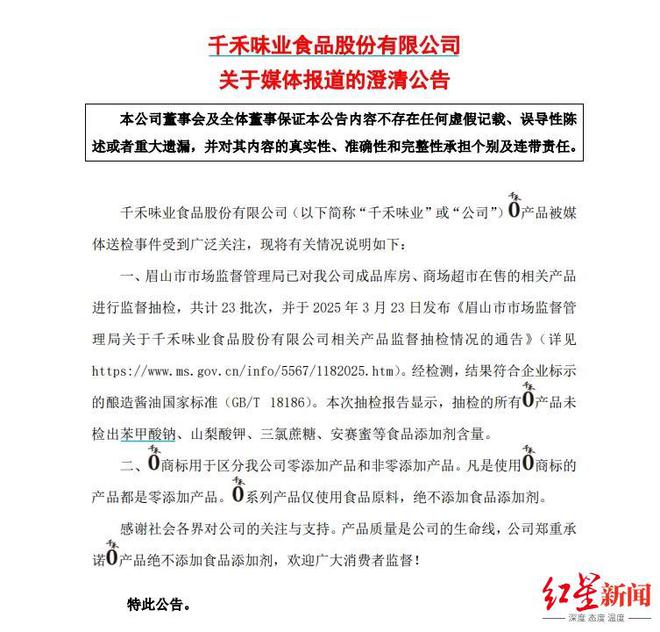 千禾味业食品股份有限公司
关于媒体报道的澄清公告

本公司董事会及全体董事保证本公告内容不存在任何虚假记载、误导性陈述或者重大遗漏，并对其内容的真实性、准确性和完整性承担个别及连带责任。

千禾味业食品股份有限公司（以下简称“千禾味业”或“公司”）千禾0产品被媒体送检事件受到广泛关注，现将有关情况说明如下：

一、眉山市市场监督管理局已对我公司成品库房、商场超市在售的相关产品进行监督抽检，共计 23 批次，并于 2025 年 3 月 23 日发布《眉山市市场监督管理局关于千禾味业食品股份有限公司相关产品监督抽检情况的通告》（详见 https://www.ms.gov.cn/info/5567/1182025.htm）。经检测，结果符合企业标示的酿造酱油国家标准（GB/T 18186）。本次抽检报告显示，抽检的所有千禾0产品未检出苯甲酸钠、山梨酸钾、三氯蔗糖、安赛蜜等食品添加剂含量。

二、千禾0商标用于区分我公司零添加产品和非零添加产品。凡是使用千禾0商标的产品都是零添加产品。千禾0系列产品仅使用食品原料，绝不添加食品添加剂。

感谢社会各界对公司的关注与支持。产品质量是公司的生命线，公司郑重承诺千禾0产品绝不添加食品添加剂，欢迎广大消费者监督！

特此公告。

红星新闻
深度 态度 温度